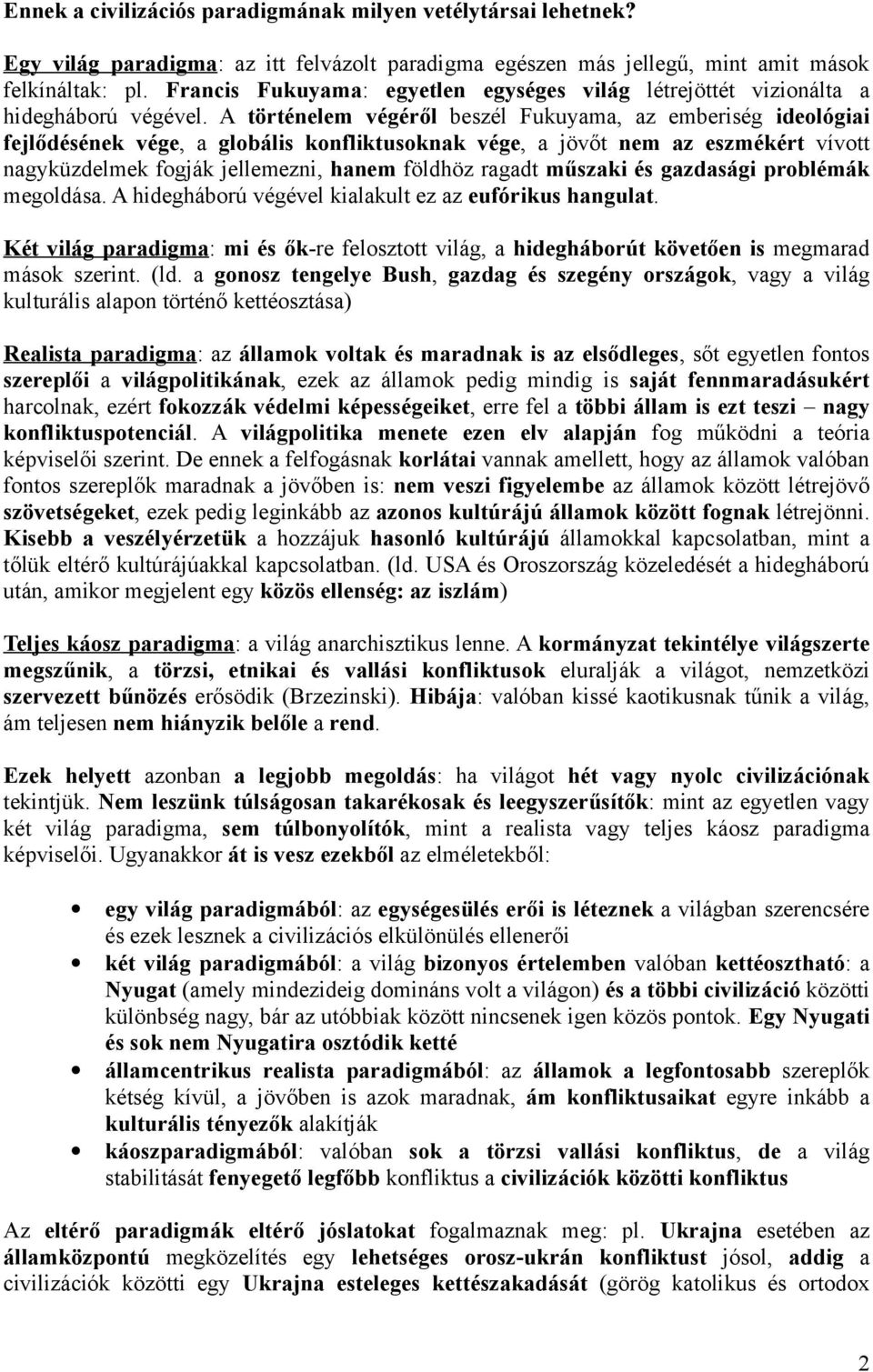 Ennek a civilizációs paradigmának milyen vetélytársai lehetnek?

Egy világ paradigma: az itt felvázolt paradigma egészen más jellegű, mint amit mások felkínáltak: pl. Francis Fukuyama: egyetlen egységes világ létrejöttét vizionálta a hidegháború végével. A történelem végéről beszél Fukuyama, az emberiség ideológiai fejlődésének vége, a globális konfliktusoknak vége, a jövőt nem az eszmékért vívott nagyküzdelmek fogják jellemezni, hanem földhöz ragadt műszaki és gazdasági problémák megoldása. A hidegháború végével kialakult ez az eufórikus hangulat.

Két világ paradigma: mi és ők-re felosztott világ, a hidegháborút követően is megmarad mások szerint. (ld. a gonosz tengelye Bush, gazdag és szegény országok, vagy a világ kulturális alapon történő kettéosztása)

Realista paradigma: az államok voltak és maradnak is az elsődleges, sőt egyetlen fontos szereplői a világpolitikának, ezek az államok pedig mindig is saját fennmaradásukért harcolnak, ezért fokozzák védelmi képességeiket, erre fel a többi állam is ezt teszi – nagy konfliktuspotenciál. A világpolitika menete ezen elv alapján fog működni a teória képviselői szerint. De ennek a felfogásnak korlátai vannak amellett, hogy az államok valóban fontos szereplők maradnak a jövőben is: nem veszi figyelembe az államok között létrejövő szövetségeket, ezek pedig leginkább az azonos kultúrájú államok között fognak létrejönni. Kisebb a veszélyérzetük a hozzájuk hasonló kultúrájú államokkal kapcsolatban, mint a tőlük eltérő kultúrájúakkal kapcsolatban. (ld. USA és Oroszország közeledését a hidegháború után, amikor megjelent egy közös ellenség: az iszlám)

Teljes káosz paradigma: a világ anarchisztikus lenne. A kormányzat tekintélye világszerte megszűnik, a törzsi, etnikai és vallási konfliktusok eluralják a világot, nemzetközi szervezett bűnözés erősödik (Brzezinski). Hibája: valóban kissé kaotikusnak tűnik a világ, ám teljesen nem hiányzik belőle a rend.

Ezek helyett azonban a legjobb megoldás: ha világot hét vagy nyolc civilizációnak tekintjük. Nem leszünk túlságosan takarékosak és leegyszerűsítők: mint az egyetlen vagy két világ paradigma, sem túlbonyolítók, mint a realista vagy teljes káosz paradigma képviselői. Ugyanakkor át is vesz ezekből az elméletekből:

• egy világ paradigmából: az egységesülés erői is léteznek a világban szerencsére és ezek lesznek a civilizációs elkülönülés ellenerői
• két világ paradigmából: a világ bizonyos értelemben valóban kettéosztható: a Nyugat (amely mindezideig domináns volt a világon) és a többi civilizáció közötti különbség nagy, bár az utóbbiak között nincsenek igen közös pontok. Egy Nyugati és sok nem Nyugatira osztódik ketté
• államcentrikus realista paradigmából: az államok a legfontosabb szereplők kétség kívül, a jövőben is azok maradnak, ám konfliktusaikat egyre inkább a kulturális tényezők alakítják
• káoszparadigmából: valóban sok a törzsi vallási konfliktus, de a világ stabilitását fenyegető legfőbb konfliktus a civilizációk közötti konfliktus

Az eltérő paradigmák eltérő jóslatokat fogalmaznak meg: pl. Ukrajna esetében az államközpontú megközelítés egy lehetséges orosz-ukrán konfliktust jósol, addig a civilizációk közötti egy Ukrajna esteleges kettészakadását (görög katolikus és ortodox

2